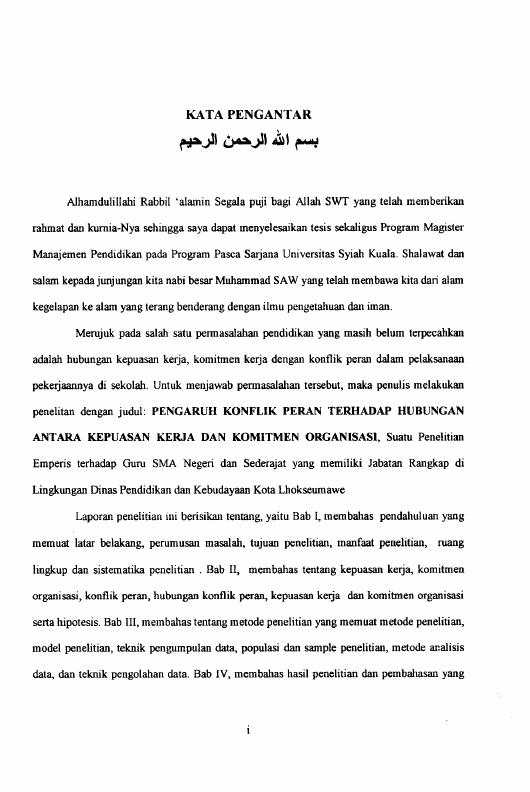 KATA PENGANTAR
بسم الله الرحمن الرحيم

Alhamdulillahi Rabbil 'alamin Segala puji bagi Allah SWT yang telah memberikan rahmat dan kurnia-Nya sehingga saya dapat menyelesaikan tesis sekaligus Program Magister Manajemen Pendidikan pada Program Pasca Sarjana Universitas Syiah Kuala. Shalawat dan salam kepada junjungan kita nabi besar Muhammad SAW yang telah membawa kita dari alam kegelapan ke alam yang terang benderang dengan ilmu pengetahuan dan iman.

Merujuk pada salah satu permasalahan pendidikan yang masih belum terpecahkan adalah hubungan kepuasan kerja, komitmen kerja dengan konflik peran dalam pelaksanaan pekerjaannya di sekolah. Untuk menjawab permasalahan tersebut, maka penulis melakukan penelitan dengan judul: PENGARUH KONFLIK PERAN TERHADAP HUBUNGAN ANTARA KEPUASAN KERJA DAN KOMITMEN ORGANISASI, Suatu Penelitian Emperis terhadap Guru SMA Negeri dan Sederajat yang memiliki Jabatan Rangkap di Lingkungan Dinas Pendidikan dan Kebudayaan Kota Lhokseumawe

Laporan penelitian ini berisikan tentang, yaitu Bab I, membahas pendahuluan yang memuat latar belakang, perumusan masalah, tujuan penelitian, manfaat penelitian, ruang lingkup dan sistematika penelitian . Bab II, membahas tentang kepuasan kerja, komitmen organisasi, konflik peran, hubungan konflik peran, kepuasan kerja dan komitmen organisasi serta hipotesis. Bab III, membahas tentang metode penelitian yang memuat metode penelitian, model penelitian, teknik pengumpulan data, populasi dan sample penelitian, metode analisis data, dan teknik pengolahan data. Bab IV, membahas hasil penelitian dan pembahasan yang

i